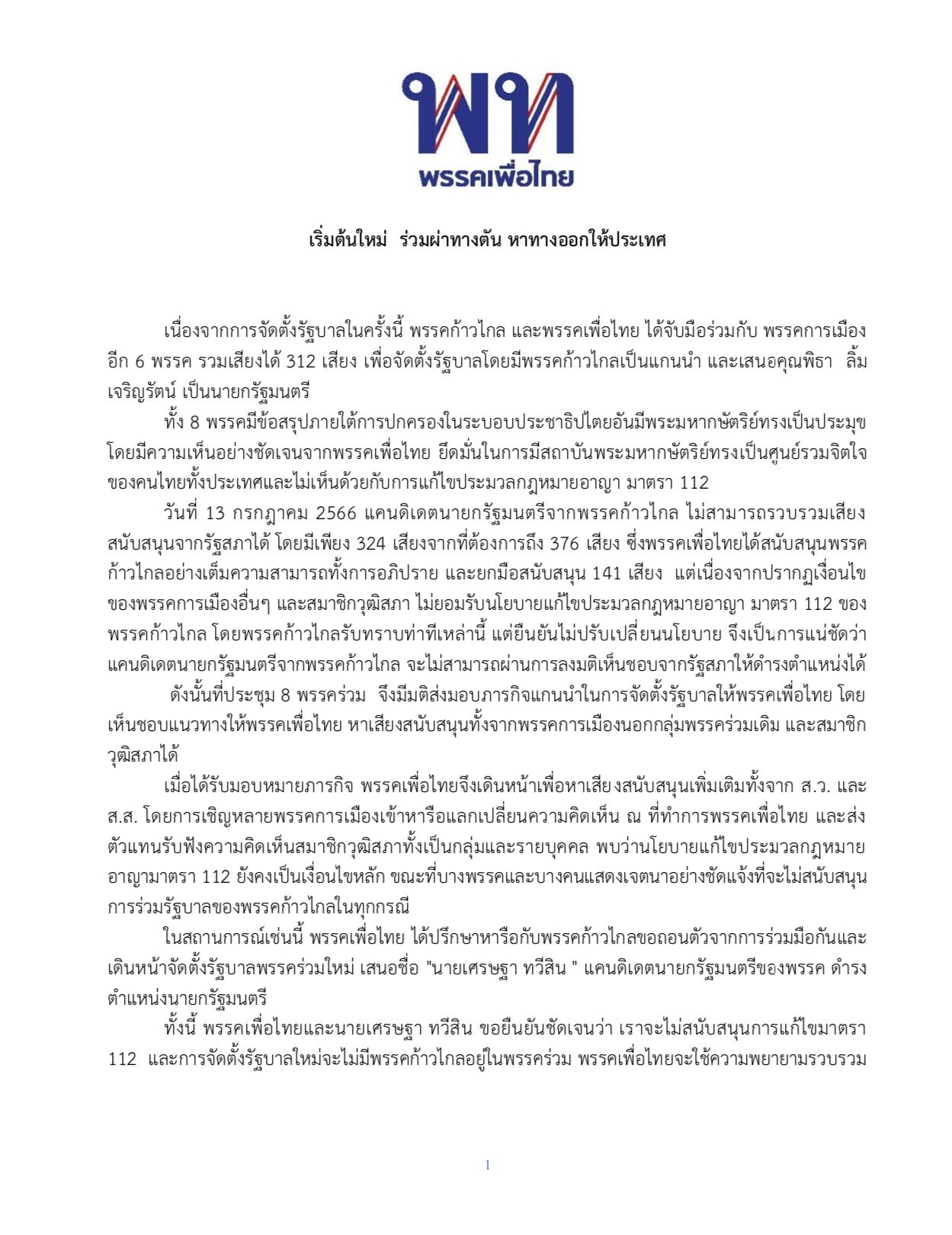 พท
พรรคเพื่อไทย

เริ่มต้นใหม่ ร่วมผ่าทางตัน หาทางออกให้ประเทศ

เนื่องจากการจัดตั้งรัฐบาลในครั้งนี้ พรรคก้าวไกล และพรรคเพื่อไทย ได้จับมือร่วมกับ พรรคการเมืองอีก 6 พรรค รวมเสียงได้ 312 เสียง เพื่อจัดตั้งรัฐบาลโดยมีพรรคก้าวไกลเป็นแกนนำ และเสนอคุณพิธา ลิ้มเจริญรัตน์ เป็นนายกรัฐมนตรี

ทั้ง 8 พรรคมีข้อสรุปภายใต้การปกครองในระบอบประชาธิปไตยอันมีพระมหากษัตริย์ทรงเป็นประมุข โดยมีความเห็นอย่างชัดเจนจากพรรคเพื่อไทย ยึดมั่นในการมีสถาบันพระมหากษัตริย์ทรงเป็นศูนย์รวมจิตใจของคนไทยทั้งประเทศและไม่เห็นด้วยกับการแก้ไขประมวลกฎหมายอาญา มาตรา 112

วันที่ 13 กรกฎาคม 2566 แคนดิเดตนายกรัฐมนตรีจากพรรคก้าวไกล ไม่สามารถรวบรวมเสียงสนับสนุนจากรัฐสภาได้ โดยมีเพียง 324 เสียงจากที่ต้องการถึง 376 เสียง ซึ่งพรรคเพื่อไทยได้สนับสนุนพรรคก้าวไกลอย่างเต็มความสามารถทั้งการอภิปราย และยกมือสนับสนุน 141 เสียง แต่เนื่องจากปรากฏเงื่อนไขของพรรคการเมืองอื่นๆ และสมาชิกวุฒิสภา ไม่ยอมรับนโยบายแก้ไขประมวลกฎหมายอาญา มาตรา 112 ของพรรคก้าวไกล โดยพรรคก้าวไกลรับทราบท่าทีเหล่านี้ แต่ยืนยันไม่ปรับเปลี่ยนนโยบาย จึงเป็นการแน่ชัดว่าแคนดิเดตนายกรัฐมนตรีจากพรรคก้าวไกล จะไม่สามารถผ่านการลงมติเห็นชอบจากรัฐสภาให้ดำรงตำแหน่งได้

ดังนั้นที่ประชุม 8 พรรคร่วม จึงมีมติส่งมอบภารกิจแกนนำในการจัดตั้งรัฐบาลให้พรรคเพื่อไทย โดยเห็นชอบแนวทางให้พรรคเพื่อไทย หาเสียงสนับสนุนทั้งจากพรรคการเมืองนอกกลุ่มพรรคร่วมเดิม และสมาชิกวุฒิสภาได้

เมื่อได้รับมอบหมายภารกิจ พรรคเพื่อไทยจึงเดินหน้าเพื่อหาเสียงสนับสนุนเพิ่มเติมทั้งจาก ส.ว. และ ส.ส. โดยการเชิญหลายพรรคการเมืองเข้าหารือแลกเปลี่ยนความคิดเห็น ณ ที่ทำการพรรคเพื่อไทย และส่งตัวแทนรับฟังความคิดเห็นสมาชิกวุฒิสภาทั้งเป็นกลุ่มและรายบุคคล พบว่านโยบายแก้ไขประมวลกฎหมายอาญามาตรา 112 ยังคงเป็นเงื่อนไขหลัก ขณะที่บางพรรคและบางคนแสดงเจตนาอย่างชัดแจ้งที่จะไม่สนับสนุนการร่วมรัฐบาลของพรรคก้าวไกลในทุกกรณี

ในสถานการณ์เช่นนี้ พรรคเพื่อไทย ได้ปรึกษาหารือกับพรรคก้าวไกลขอถอนตัวจากการร่วมมือกันและเดินหน้าจัดตั้งรัฐบาลพรรคร่วมใหม่ เสนอชื่อ "นายเศรษฐา ทวีสิน " แคนดิเดตนายกรัฐมนตรีของพรรค ดำรงตำแหน่งนายกรัฐมนตรี

ทั้งนี้ พรรคเพื่อไทยและนายเศรษฐา ทวีสิน ขอยืนยันชัดเจนว่า เราจะไม่สนับสนุนการแก้ไขมาตรา 112 และการจัดตั้งรัฐบาลใหม่จะไม่มีพรรคก้าวไกลอยู่ในพรรคร่วม พรรคเพื่อไทยจะใช้ความพยายามรวบรวม

1